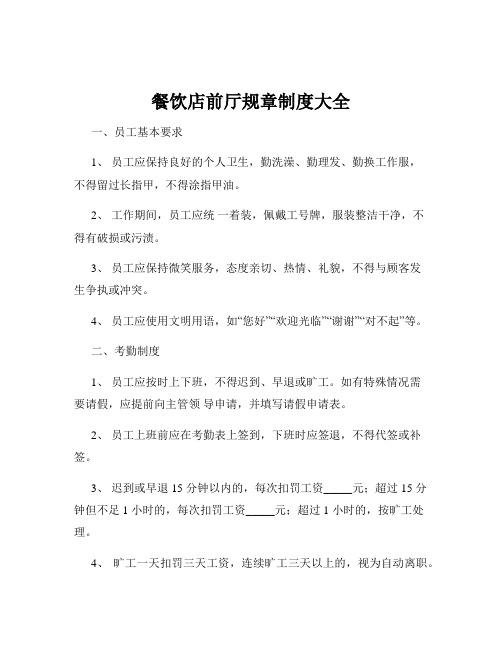 餐饮店前厅规章制度大全

一、员工基本要求

1、员工应保持良好的个人卫生，勤洗澡、勤理发、勤换工作服，不得留过长指甲，不得涂指甲油。

2、工作期间，员工应统一着装，佩戴工号牌，服装整洁干净，不得有破损或污渍。

3、员工应保持微笑服务，态度亲切、热情、礼貌，不得与顾客发生争执或冲突。

4、员工应使用文明用语，如“您好”“欢迎光临”“谢谢”“对不起”等。

二、考勤制度

1、员工应按时上下班，不得迟到、早退或旷工。如有特殊情况需要请假，应提前向主管领导申请，并填写请假申请表。

2、员工上班前应在考勤表上签到，下班时应签退，不得代签或补签。

3、迟到或早退 15 分钟以内的，每次扣罚工资_____元；超过 15 分钟但不足 1 小时的，每次扣罚工资_____元；超过 1 小时的，按旷工处理。

4、旷工一天扣罚三天工资，连续旷工三天以上的，视为自动离职。